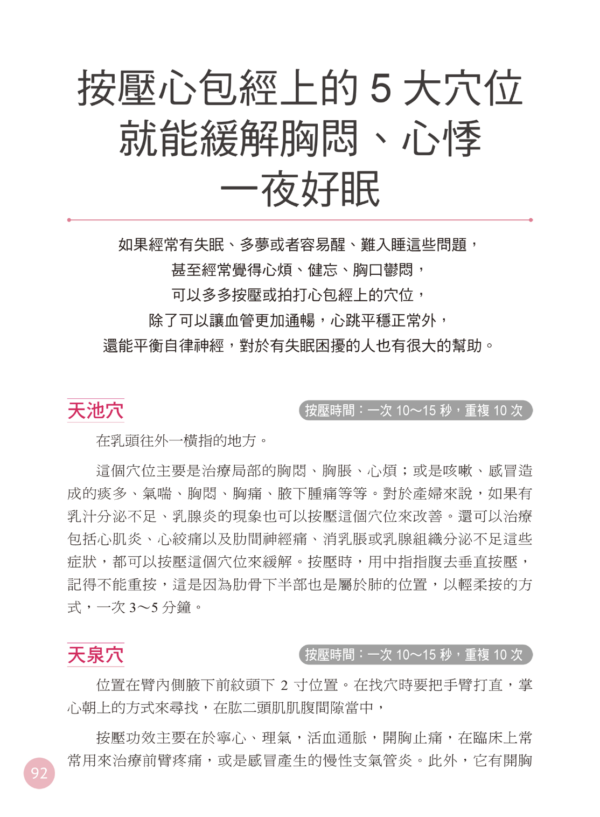 按壓心包經上的5大穴位
就能緩解胸悶、心悸
一夜好眠

如果經常有失眠、多夢或者容易醒、難入睡這些問題，
甚至經常覺得心煩、健忘、胸口鬱悶，
可以多多按壓或拍打心包經上的穴位，
除了可以讓血管更加通暢，心跳平穩正常外，
還能平衡自律神經，對於有失眠困擾的人也有很大的幫助。

天池穴
按壓時間：一次10～15秒，重複10次

在乳頭往外一橫指的地方。

這個穴位主要是治療局部的胸悶、胸脹、心煩；或是咳嗽、感冒造成的痰多、氣喘、胸悶、胸痛、腋下腫痛等等。對於產婦來說，如果有乳汁分泌不足、乳腺炎的現象也可以按壓這個穴位來改善。還可以治療包括心肌炎、心絞痛以及肋間神經痛、消乳脹或乳腺組織分泌不足這些症狀，都可以按壓這個穴位來緩解。按壓時，用中指指腹去垂直按壓，記得不能重按，這是因為肋骨下半部也是屬於肺的位置，以輕柔按的方式，一次3～5分鐘。

天泉穴
按壓時間：一次10～15秒，重複10次

位置在臂內側腋下前紋頭下2寸位置。在找穴時要把手臂打直，掌心朝上的方式來尋找，在肱二頭肌肌腹間隙當中，

按壓功效主要在於寧心、理氣，活血通脈，開胸止痛，在臨床上常常用來治療前臂疼痛，或是感冒產生的慢性支氣管炎。此外，它有開胸

92